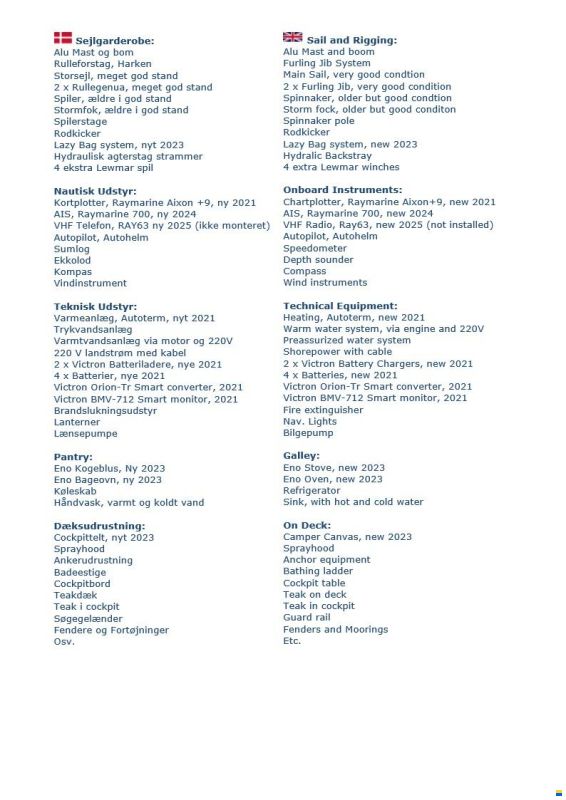 Sejlgarderobe:
Alu Mast og bom
Rulleforstag, Harken
Storsejl, meget god stand
2 x Rullegenua, meget god stand
Spiler, ældre i god stand
Stormfok, ældre i god stand
Spilerstage
Rodkicker
Lazy Bag system, nyt 2023
Hydraulisk agterstag strammer
4 ekstra Lewmar spil

Nautisk Udstyr:
Kortplotter, Raymarine Aixon +9, ny 2021
AIS, Raymarine 700, ny 2024
VHF Telefon, RAY63 ny 2025 (ikke monteret)
Autopilot, Autohelm
Sumlog
Ekkolod
Kompas
Vindinstrument

Teknisk Udstyr:
Varmeanlæg, Autoterm, nyt 2021
Trykvandsanlæg
Varmtvandsanlæg via motor og 220V
220 V landstrøm med kabel
2 x Victron Batteriladere, nye 2021
4 x Batterier, nye 2021
Victron Orion-Tr Smart converter, 2021
Victron BMV-712 Smart monitor, 2021
Brandslukningsudstyr
Lanterner
Lænsepumpe

Pantry:
Eno Kogeblus, Ny 2023
Eno Bageovn, ny 2023
Køleskab
Håndvask, varmt og koldt vand

Dæksudrustning:
Cockpittelt, nyt 2023
Sprayhood
Ankerudrustning
Badeestige
Cockpitbord
Teakdæk
Teak i cockpit
Søgegelænder
Fendere og Fortøjninger
Osv.

Sail and Rigging:
Alu Mast and boom
Furling Jib System
Main Sail, very good condtion
2 x Furling Jib, very good condition
Spinnaker, older but good condtion
Storm fock, older but good conditon
Spinnaker pole
Rodkicker
Lazy Bag system, new 2023
Hydralic Backstray
4 extra Lewmar winches

Onboard Instruments:
Chartplotter, Raymarine Aixon+9, new 2021
AIS, Raymarine 700, new 2024
VHF Radio, Ray63, new 2025 (not installed)
Autopilot, Autohelm
Speedometer
Depth sounder
Compass
Wind instruments

Technical Equipment:
Heating, Autoterm, new 2021
Warm water system, via engine and 220V
Preassurized water system
Shorepower with cable
2 x Victron Battery Chargers, new 2021
4 x Batteries, new 2021
Victron Orion-Tr Smart converter, 2021
Victron BMV-712 Smart monitor, 2021
Fire extinguisher
Nav. Lights
Bilgepump

Galley:
Eno Stove, new 2023
Eno Oven, new 2023
Refrigerator
Sink, with hot and cold water

On Deck:
Camper Canvas, new 2023
Sprayhood
Anchor equipment
Bathing ladder
Cockpit table
Teak on deck
Teak in cockpit
Guard rail
Fenders and Moorings
Etc.